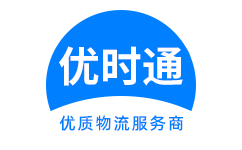 优时通

优质物流服务商